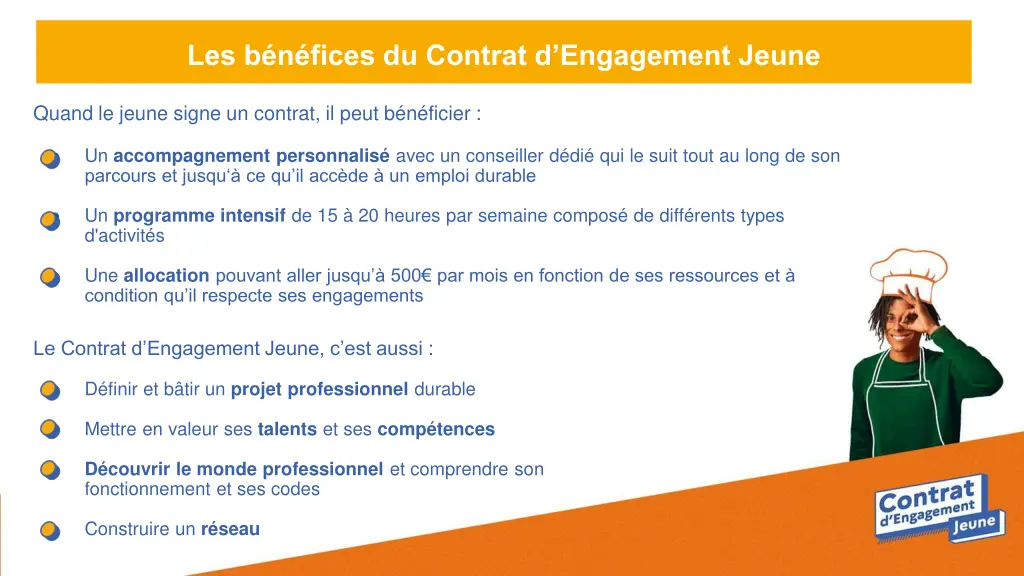 Les bénéfices du Contrat d'Engagement Jeune

Quand le jeune signe un contrat, il peut bénéficier :

Un accompagnement personnalisé avec un conseiller dédié qui le suit tout au long de son parcours et jusqu'à ce qu'il accède à un emploi durable

Un programme intensif de 15 à 20 heures par semaine composé de différents types d'activités

Une allocation pouvant aller jusqu'à 500€ par mois en fonction de ses ressources et à condition qu'il respecte ses engagements

Le Contrat d'Engagement Jeune, c'est aussi :

Définir et bâtir un projet professionnel durable

Mettre en valeur ses talents et ses compétences

Découvrir le monde professionnel et comprendre son fonctionnement et ses codes

Construire un réseau

Contrat d'Engagement Jeune